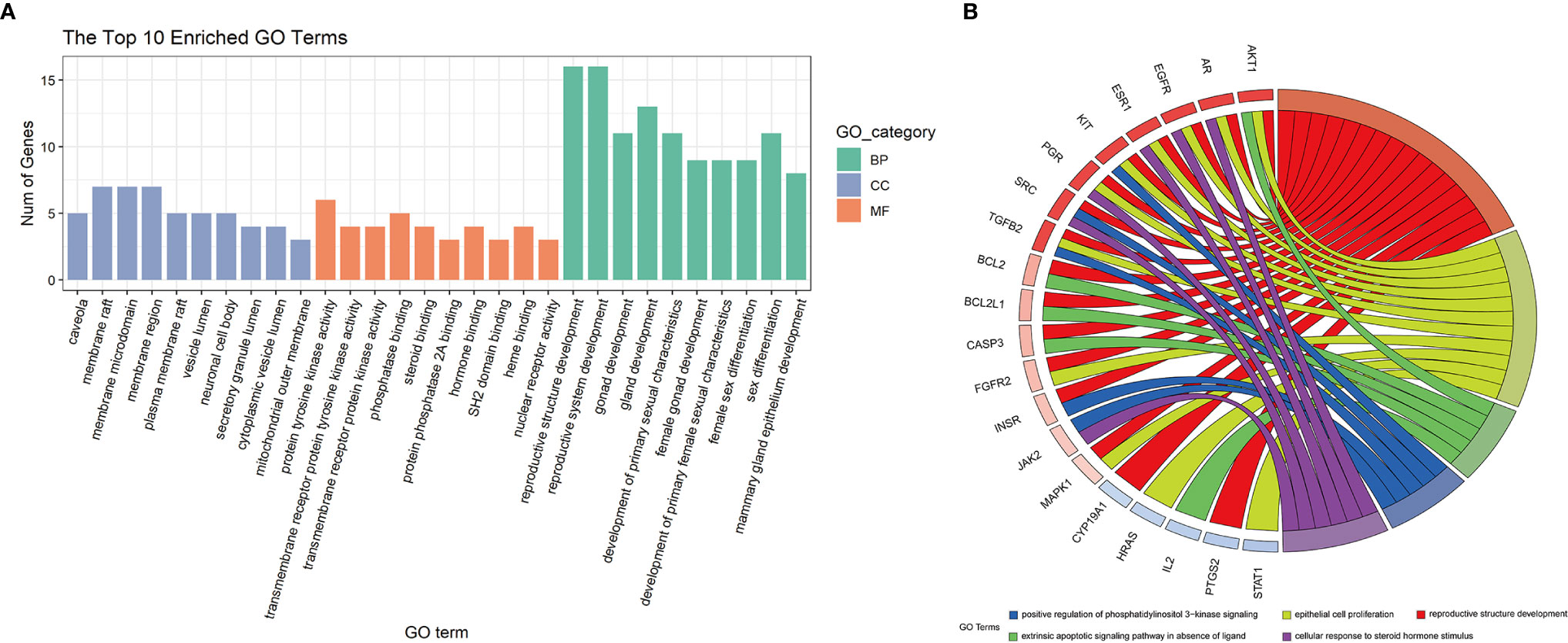 A

The Top 10 Enriched GO Terms

Num of Genes

15
10
5
0

caveola
membrane raft
membrane microdomain
membrane region
plasma membrane raft
vesicle lumen
neuronal cell body
secretory granule lumen
cytoplasmic vesicle lumen
mitochondrial outer membrane
protein tyrosine kinase activity
transmembrane receptor protein tyrosine kinase activity
transmembrane receptor protein kinase activity
phosphatase binding
steroid binding
protein phosphatase 2A binding
hormone binding
SH2 domain binding
heme binding
nuclear receptor activity
reproductive structure development
reproductive system development
gonad development
gland development
development of primary sexual characteristics
female gonad development
development of primary female sexual characteristics
female sex differentiation
sex differentiation
mammary gland epithelium development

GO term

GO_category
BP
CC
MF

B

AKT1
AR
EGFR
ESR1
KIT
PGR
SRC
TGFB2
BCL2
BCL2L1
CASP3
FGFR2
INSR
JAK2
MAPK1
CYP19A1
HRAS
IL2
PTGS2
STAT1

GO Terms
positive regulation of phosphatidylinositol 3−kinase signaling
epithelial cell proliferation
reproductive structure development
extrinsic apoptotic signaling pathway in absence of ligand
cellular response to steroid hormone stimulus